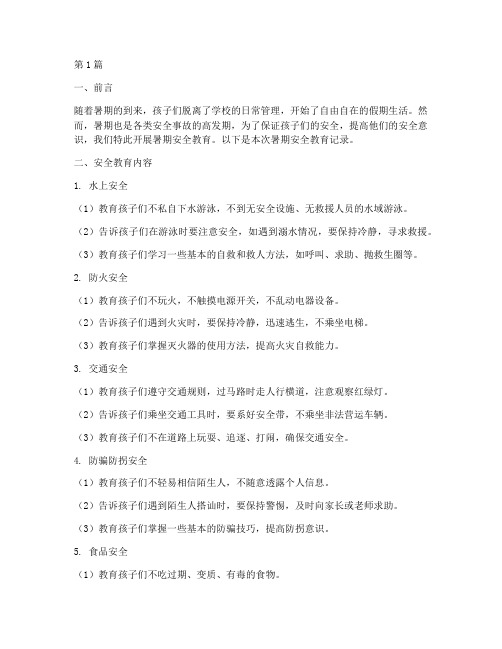 第1篇

一、前言

随着暑期的到来，孩子们脱离了学校的日常管理，开始了自由自在的假期生活。然而，暑期也是各类安全事故的高发期，为了保证孩子们的安全，提高他们的安全意识，我们特此开展暑期安全教育。以下是本次暑期安全教育记录。

二、安全教育内容

1. 水上安全

（1）教育孩子们不私自下水游泳，不到无安全设施、无救援人员的水域游泳。

（2）告诉孩子们在游泳时要注意安全，如遇到溺水情况，要保持冷静，寻求救援。

（3）教育孩子们学习一些基本的自救和救人方法，如呼叫、求助、抛救生圈等。

2. 防火安全

（1）教育孩子们不玩火，不触摸电源开关，不乱动电器设备。

（2）告诉孩子们遇到火灾时，要保持冷静，迅速逃生，不乘坐电梯。

（3）教育孩子们掌握灭火器的使用方法，提高火灾自救能力。

3. 交通安全

（1）教育孩子们遵守交通规则，过马路时走人行横道，注意观察红绿灯。

（2）告诉孩子们乘坐交通工具时，要系好安全带，不乘坐非法营运车辆。

（3）教育孩子们不在道路上玩耍、追逐、打闹，确保交通安全。

4. 防骗防拐安全

（1）教育孩子们不轻易相信陌生人，不随意透露个人信息。

（2）告诉孩子们遇到陌生人搭讪时，要保持警惕，及时向家长或老师求助。

（3）教育孩子们掌握一些基本的防骗技巧，提高防拐意识。

5. 食品安全

（1）教育孩子们不吃过期、变质、有毒的食物。